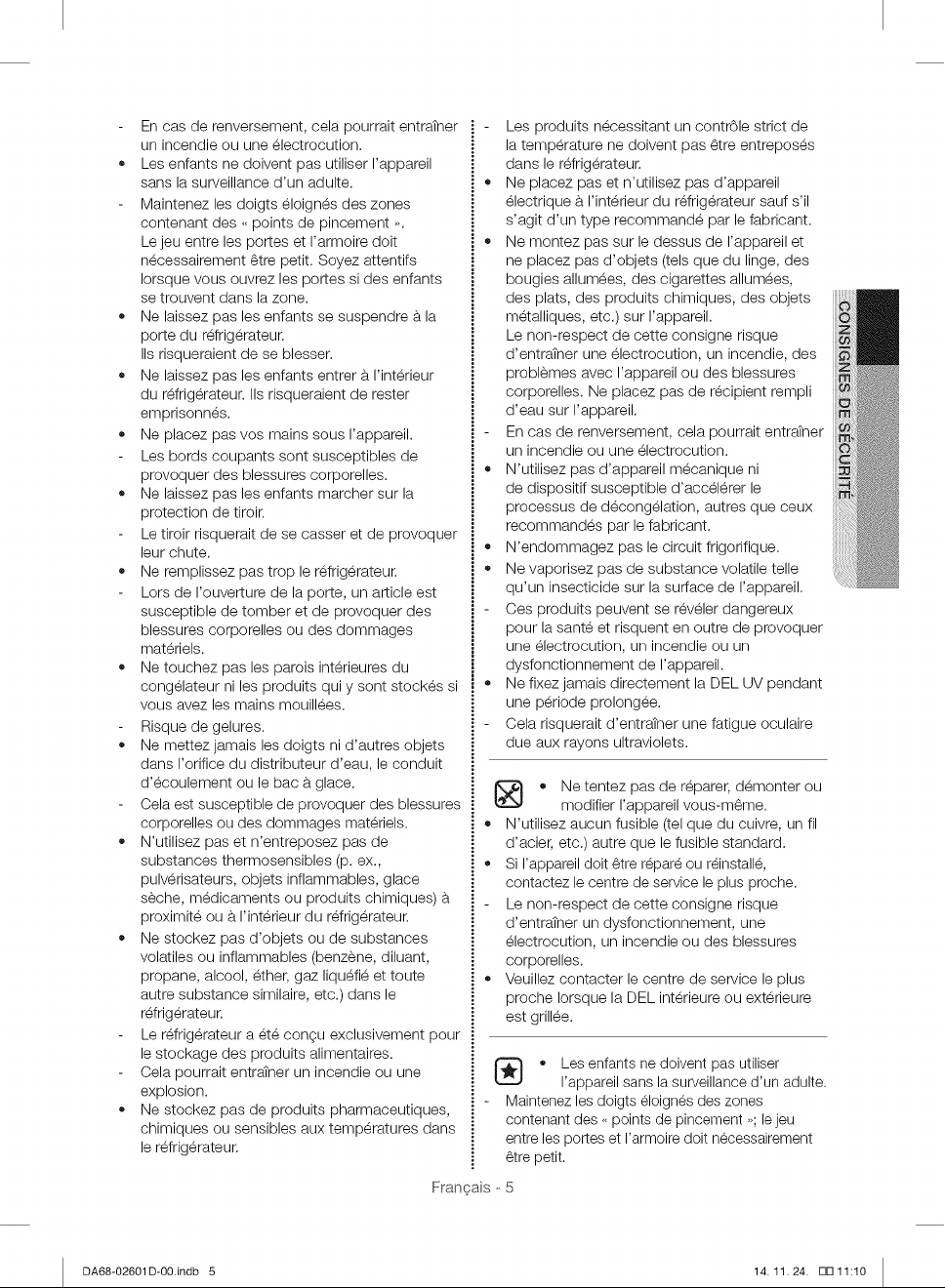 - En cas de renversement, cela pourrait entraîner un incendie ou une électrocution.
• Les enfants ne doivent pas utiliser l'appareil sans la surveillance d'un adulte.
- Maintenez les doigts éloignés des zones contenant des « points de pincement ». Le jeu entre les portes et l'armoire doit nécessairement être petit. Soyez attentifs lorsque vous ouvrez les portes si des enfants se trouvent dans la zone.
• Ne laissez pas les enfants se suspendre à la porte du réfrigérateur. Ils risqueraient de se blesser.
• Ne laissez pas les enfants entrer à l'intérieur du réfrigérateur. Ils risqueraient de rester emprisonnés.
• Ne placez pas vos mains sous l'appareil.
- Les bords coupants sont susceptibles de provoquer des blessures corporelles.
• Ne laissez pas les enfants marcher sur la protection de tiroir.
- Le tiroir risquerait de se casser et de provoquer leur chute.
• Ne remplissez pas trop le réfrigérateur.
- Lors de l'ouverture de la porte, un article est susceptible de tomber et de provoquer des blessures corporelles ou des dommages matériels.
• Ne touchez pas les parois intérieures du congélateur ni les produits qui y sont stockés si vous avez les mains mouillées.
- Risque de gelures.
• Ne mettez jamais les doigts ni d'autres objets dans l'orifice du distributeur d'eau, le conduit d'écoulement ou le bac à glace.
- Cela est susceptible de provoquer des blessures corporelles ou des dommages matériels.
• N'utilisez pas et n'entreposez pas de substances thermosensibles (p. ex., pulvérisateurs, objets inflammables, glace sèche, médicaments ou produits chimiques) à proximité ou à l'intérieur du réfrigérateur.
• Ne stockez pas d'objets ou de substances volatiles ou inflammables (benzène, diluant, propane, alcool, éther, gaz liquéfié et toute autre substance similaire, etc.) dans le réfrigérateur.
- Le réfrigérateur a été conçu exclusivement pour le stockage des produits alimentaires.
- Cela pourrait entraîner un incendie ou une explosion.
• Ne stockez pas de produits pharmaceutiques, chimiques ou sensibles aux températures dans le réfrigérateur.

- Les produits nécessitant un contrôle strict de la température ne doivent pas être entreposés dans le réfrigérateur.
• Ne placez pas et n'utilisez pas d'appareil électrique à l'intérieur du réfrigérateur sauf s'il s'agit d'un type recommandé par le fabricant.
• Ne montez pas sur le dessus de l'appareil et ne placez pas d'objets (tels que du linge, des bougies allumées, des cigarettes allumées, des plats, des produits chimiques, des objets métalliques, etc.) sur l'appareil. Le non-respect de cette consigne risque d'entraîner une électrocution, un incendie, des problèmes avec l'appareil ou des blessures corporelles. Ne placez pas de récipient rempli d'eau sur l'appareil.
- En cas de renversement, cela pourrait entraîner un incendie ou une électrocution.
• N'utilisez pas d'appareil mécanique ni de dispositif susceptible d'accélérer le processus de décongélation, autres que ceux recommandés par le fabricant.
• N'endommagez pas le circuit frigorifique.
• Ne vaporisez pas de substance volatile telle qu'un insecticide sur la surface de l'appareil.
- Ces produits peuvent se révéler dangereux pour la santé et risquent en outre de provoquer une électrocution, un incendie ou un dysfonctionnement de l'appareil.
• Ne fixez jamais directement la DEL UV pendant une période prolongée.
- Cela risquerait d'entraîner une fatigue oculaire due aux rayons ultraviolets.

• Ne tentez pas de réparer, démonter ou modifier l'appareil vous-même.
• N'utilisez aucun fusible (tel que du cuivre, un fil d'acier, etc.) autre que le fusible standard.
• Si l'appareil doit être réparé ou réinstallé, contactez le centre de service le plus proche.
- Le non-respect de cette consigne risque d'entraîner un dysfonctionnement, une électrocution, un incendie ou des blessures corporelles.
• Veuillez contacter le centre de service le plus proche lorsque la DEL intérieure ou extérieure est grillée.

• Les enfants ne doivent pas utiliser l'appareil sans la surveillance d'un adulte.
- Maintenez les doigts éloignés des zones contenant des « points de pincement »; le jeu entre les portes et l'armoire doit nécessairement être petit.

CONSIGNES DE SÉCURITÉ

Français - 5

DA68-02601D-00.indb 5

14. 11. 24. 11:10